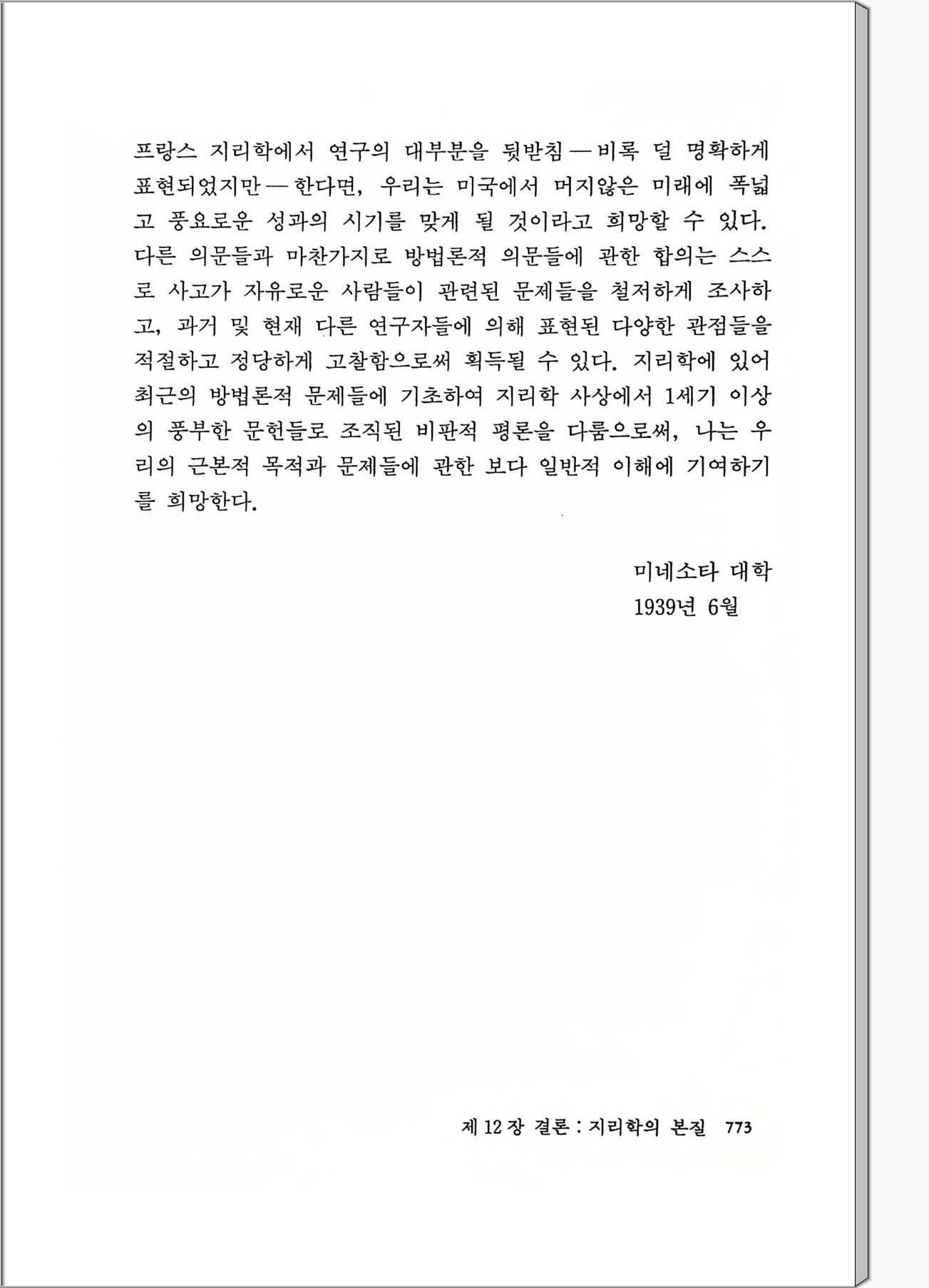 프랑스 지리학에서 연구의 대부분을 뒷받침 — 비록 덜 명확하게 표현되었지만 — 한다면, 우리는 미국에서 머지않은 미래에 폭넓고 풍요로운 성과의 시기를 맞게 될 것이라고 희망할 수 있다. 다른 의문들과 마찬가지로 방법론적 의문들에 관한 합의는 스스로 사고가 자유로운 사람들이 관련된 문제들을 철저하게 조사하고, 과거 및 현재 다른 연구자들에 의해 표현된 다양한 관점들을 적절하고 정당하게 고찰함으로써 획득될 수 있다. 지리학에 있어 최근의 방법론적 문제들에 기초하여 지리학 사상에서 1세기 이상의 풍부한 문헌들로 조직된 비판적 평론을 다룸으로써, 나는 우리의 근본적 목적과 문제들에 관한 보다 일반적 이해에 기여하기를 희망한다.

미네소타 대학
1939년 6월

제 12 장 결론 : 지리학의 본질 773